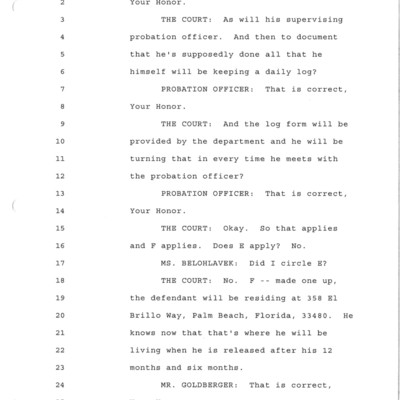 2 Your Honor.

3 THE COURT: As will his supervising

4 probation officer. And then to document

5 that he's supposedly done all that he

6 himself will be keeping a daily log?

7 PROBATION OFFICER: That is correct,

8 Your Honor.

9 THE COURT: And the log form will be

10 provided by the department and he will be

11 turning that in every time he meets with

12 the probation officer?

13 PROBATION OFFICER: That is correct,

14 Your Honor.

15 THE COURT: Okay. So that applies

16 and F applies. Does E apply? No.

17 MS. BELOHLAVEK: Did I circle E?

18 THE COURT: No. F -- made one up,

19 the defendant will be residing at 358 El

20 Brillo Way, Palm Beach, Florida, 33480. He

21 knows now that that's where he will be

22 living when he is released after his 12

23 months and six months.

24 MR. GOLDBERGER: That is correct,